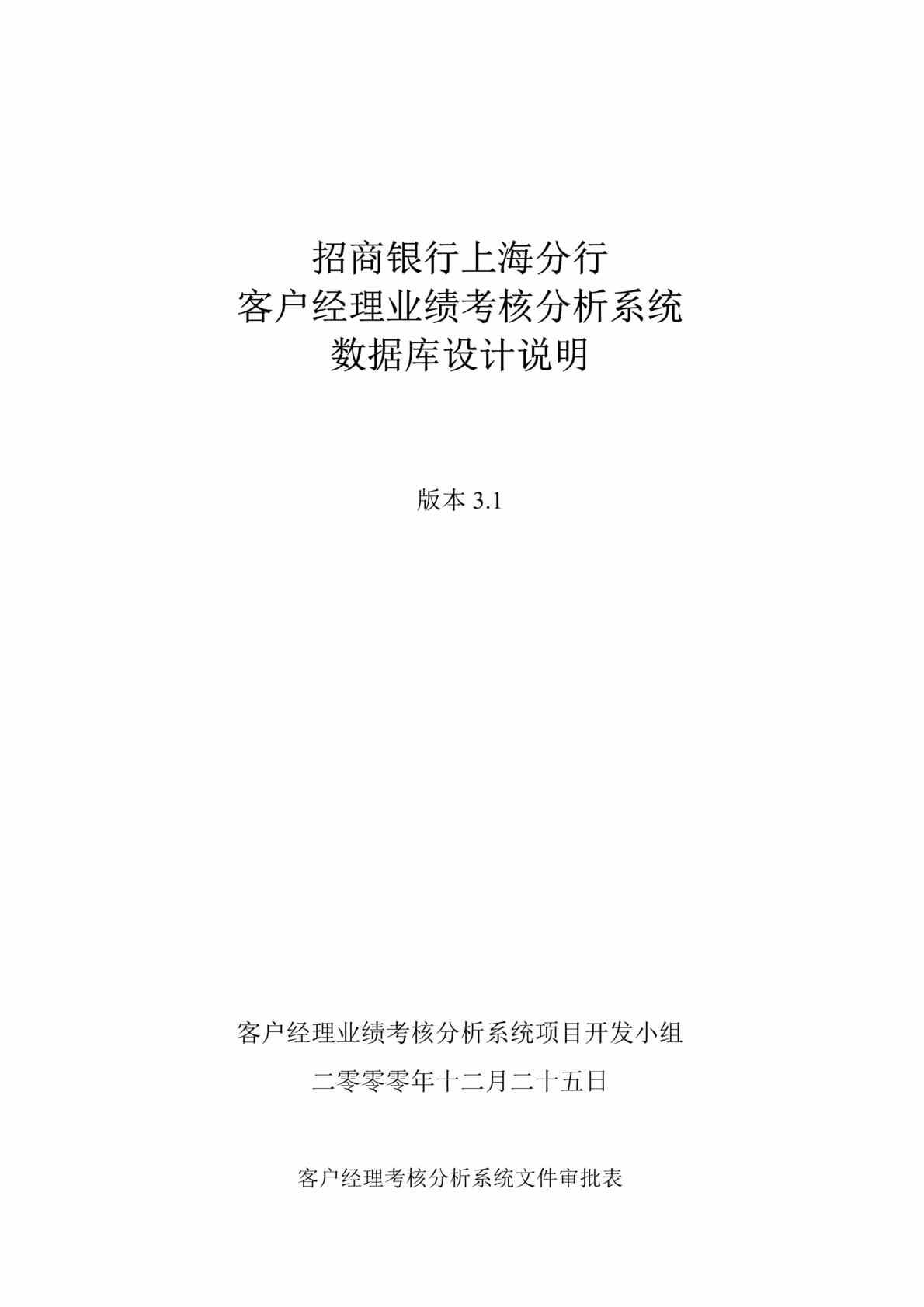 招商银行上海分行
客户经理业绩考核分析系统
数据库设计说明

版本 3.1

客户经理业绩考核分析系统项目开发小组

二零零零年十二月二十五日

客户经理考核分析系统文件审批表